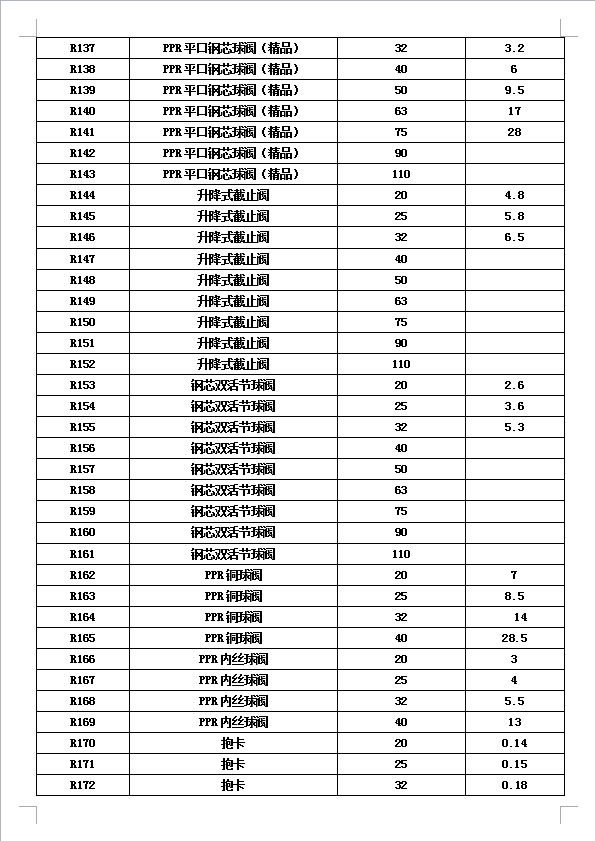 | R137 | PPR 平口钢芯球阀（精品） | 32 | 3.2 |
|---|---|---|---|
| R138 | PPR 平口钢芯球阀（精品） | 40 | 6 |
| R139 | PPR 平口钢芯球阀（精品） | 50 | 9.5 |
| R140 | PPR 平口钢芯球阀（精品） | 63 | 17 |
| R141 | PPR 平口钢芯球阀（精品） | 75 | 28 |
| R142 | PPR 平口钢芯球阀（精品） | 90 | |
| R143 | PPR 平口钢芯球阀（精品） | 110 | |
| R144 | 升降式截止阀 | 20 | 4.8 |
| R145 | 升降式截止阀 | 25 | 5.8 |
| R146 | 升降式截止阀 | 32 | 6.5 |
| R147 | 升降式截止阀 | 40 | |
| R148 | 升降式截止阀 | 50 | |
| R149 | 升降式截止阀 | 63 | |
| R150 | 升降式截止阀 | 75 | |
| R151 | 升降式截止阀 | 90 | |
| R152 | 升降式截止阀 | 110 | |
| R153 | 钢芯双活节球阀 | 20 | 2.6 |
| R154 | 钢芯双活节球阀 | 25 | 3.6 |
| R155 | 钢芯双活节球阀 | 32 | 5.3 |
| R156 | 钢芯双活节球阀 | 40 | |
| R157 | 钢芯双活节球阀 | 50 | |
| R158 | 钢芯双活节球阀 | 63 | |
| R159 | 钢芯双活节球阀 | 75 | |
| R160 | 钢芯双活节球阀 | 90 | |
| R161 | 钢芯双活节球阀 | 110 | |
| R162 | PPR 铜球阀 | 20 | 7 |
| R163 | PPR 铜球阀 | 25 | 8.5 |
| R164 | PPR 铜球阀 | 32 | 14 |
| R165 | PPR 铜球阀 | 40 | 28.5 |
| R166 | PPR 内丝球阀 | 20 | 3 |
| R167 | PPR 内丝球阀 | 25 | 4 |
| R168 | PPR 内丝球阀 | 32 | 5.5 |
| R169 | PPR 内丝球阀 | 40 | 13 |
| R170 | 抱卡 | 20 | 0.14 |
| R171 | 抱卡 | 25 | 0.15 |
| R172 | 抱卡 | 32 | 0.18 |